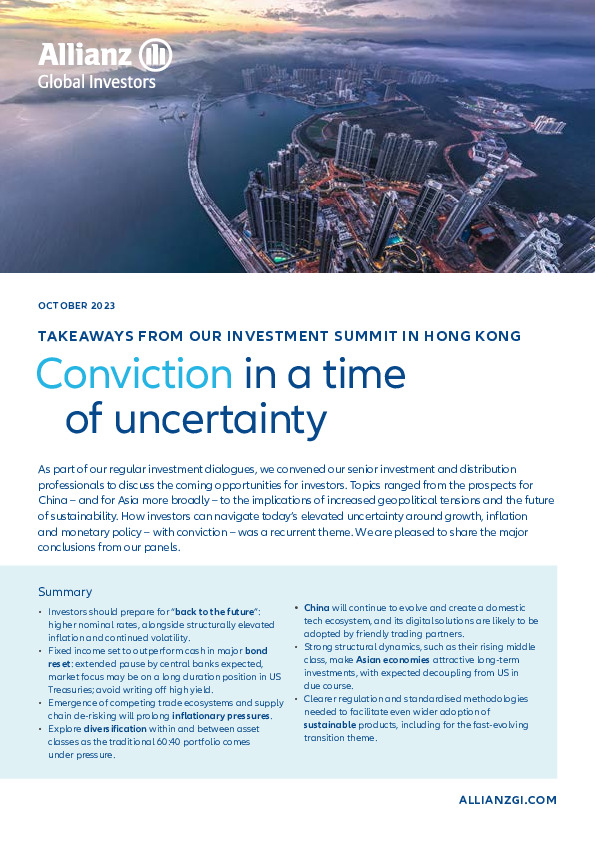 Allianz
Global Investors

OCTOBER 2023

TAKEAWAYS FROM OUR INVESTMENT SUMMIT IN HONG KONG

Conviction in a time of uncertainty

As part of our regular investment dialogues, we convened our senior investment and distribution professionals to discuss the coming opportunities for investors. Topics ranged from the prospects for China – and for Asia more broadly – to the implications of increased geopolitical tensions and the future of sustainability. How investors can navigate today's elevated uncertainty around growth, inflation and monetary policy – with conviction – was a recurrent theme. We are pleased to share the major conclusions from our panels.

Summary

• Investors should prepare for "back to the future": higher nominal rates, alongside structurally elevated inflation and continued volatility.
• Fixed income set to outperform cash in major bond reset: extended pause by central banks expected, market focus may be on a long duration position in US Treasuries; avoid writing off high yield.
• Emergence of competing trade ecosystems and supply chain de-risking will prolong inflationary pressures.
• Explore diversification within and between asset classes as the traditional 60:40 portfolio comes under pressure.
• China will continue to evolve and create a domestic tech ecosystem, and its digital solutions are likely to be adopted by friendly trading partners.
• Strong structural dynamics, such as their rising middle class, make Asian economies attractive long-term investments, with expected decoupling from US in due course.
• Clearer regulation and standardised methodologies needed to facilitate even wider adoption of sustainable products, including for the fast-evolving transition theme.

ALLIANZGI.COM